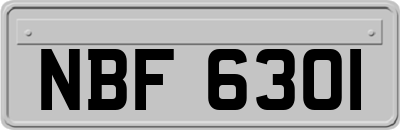 NBF 6301